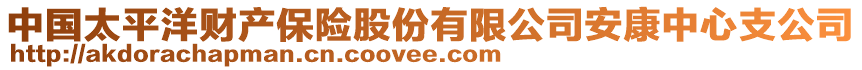 中国太平洋财产保险股份有限公司安康中心支公司
http://akdorachapman.cn.coovee.com